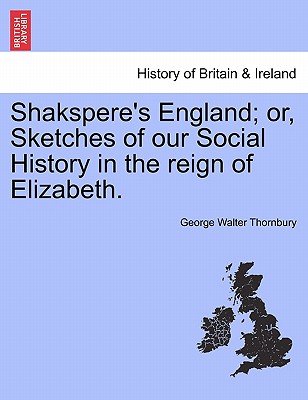 BRITISH LIBRARY

History of Britain & Ireland

Shakspere's England; or, Sketches of our Social History in the reign of Elizabeth.

George Walter Thornbury